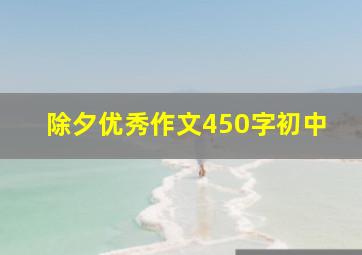 除夕优秀作文450字初中